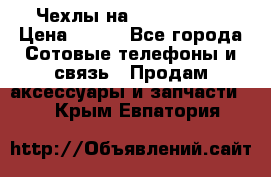 Чехлы на
Цена Все города
Сотовые телефоны и связь Продам аксессуары и запчасти
Крым Евпатория

http://Объявлений.сайт